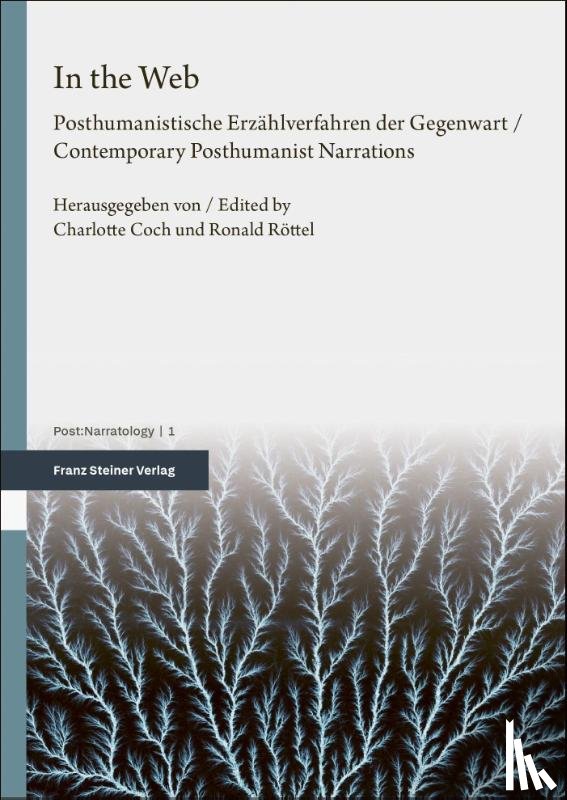 In the Web

Posthumanistische Erzählverfahren der Gegenwart / Contemporary Posthumanist Narrations

Herausgegeben von / Edited by
Charlotte Coch und Ronald Röttel

Post:Narratology | 1

Franz Steiner Verlag